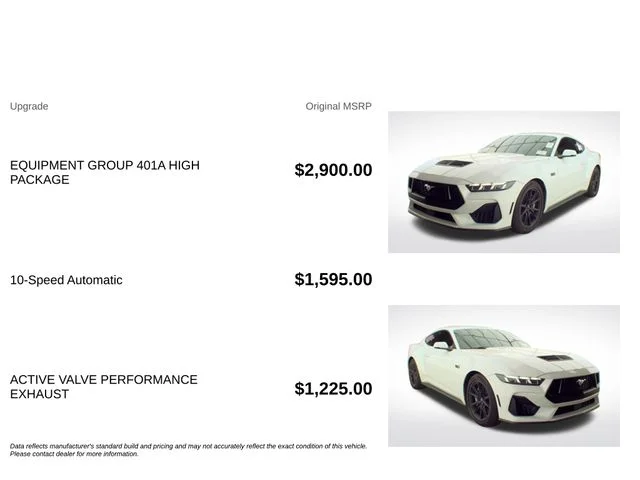 | Upgrade | Original MSRP |
|---|---|
| EQUIPMENT GROUP 401A HIGH PACKAGE | $2,900.00 |
| 10-Speed Automatic | $1,595.00 |
| ACTIVE VALVE PERFORMANCE EXHAUST | $1,225.00 |

Data reflects manufacturer's standard build and pricing and may not accurately reflect the exact condition of this vehicle. Please contact dealer for more information.